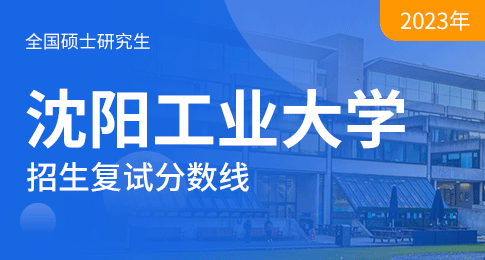 2023年

全国硕士研究生

沈阳工业大学

招生复试分数线